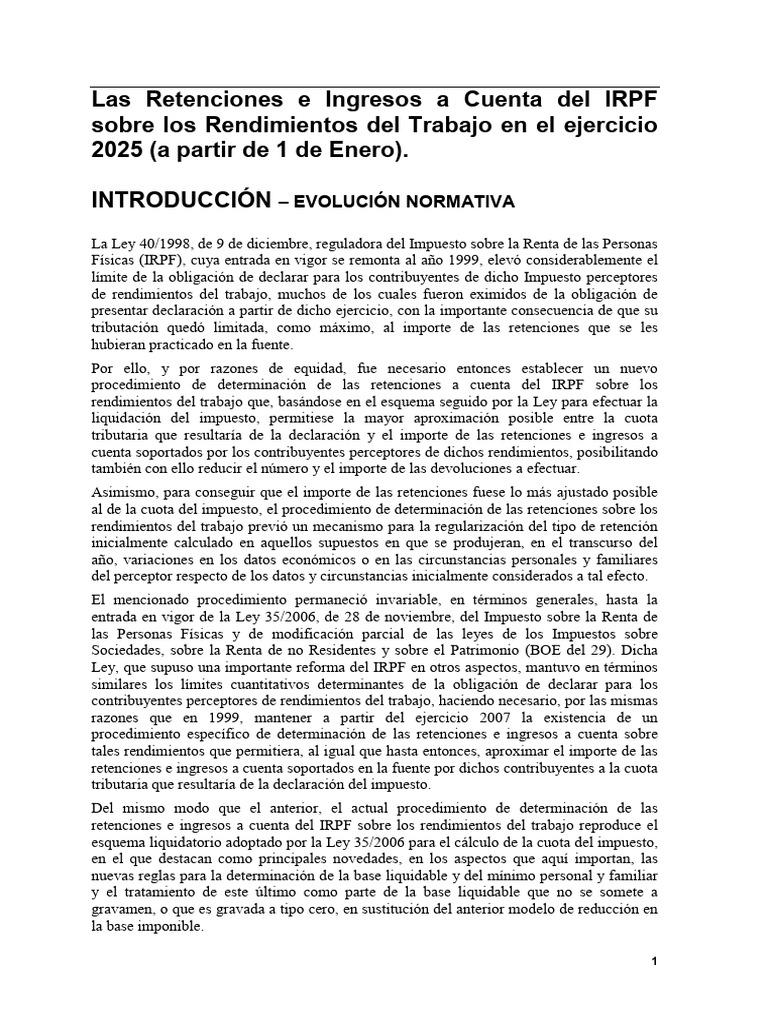 Las Retenciones e Ingresos a Cuenta del IRPF sobre los Rendimientos del Trabajo en el ejercicio 2025 (a partir de 1 de Enero).

INTRODUCCIÓN – EVOLUCIÓN NORMATIVA

La Ley 40/1998, de 9 de diciembre, reguladora del Impuesto sobre la Renta de las Personas Físicas (IRPF), cuya entrada en vigor se remonta al año 1999, elevó considerablemente el límite de la obligación de declarar para los contribuyentes de dicho Impuesto perceptores de rendimientos del trabajo, muchos de los cuales fueron eximidos de la obligación de presentar declaración a partir de dicho ejercicio, con la importante consecuencia de que su tributación quedó limitada, como máximo, al importe de las retenciones que se les hubieran practicado en la fuente.

Por ello, y por razones de equidad, fue necesario entonces establecer un nuevo procedimiento de determinación de las retenciones a cuenta del IRPF sobre los rendimientos del trabajo que, basándose en el esquema seguido por la Ley para efectuar la liquidación del impuesto, permitiese la mayor aproximación posible entre la cuota tributaria que resultaría de la declaración y el importe de las retenciones e ingresos a cuenta soportados por los contribuyentes perceptores de dichos rendimientos, posibilitando también con ello reducir el número y el importe de las devoluciones a efectuar.

Asimismo, para conseguir que el importe de las retenciones fuese lo más ajustado posible al de la cuota del impuesto, el procedimiento de determinación de las retenciones sobre los rendimientos del trabajo previó un mecanismo para la regularización del tipo de retención inicialmente calculado en aquellos supuestos en que se produjeran, en el transcurso del año, variaciones en los datos económicos o en las circunstancias personales y familiares del perceptor respecto de los datos y circunstancias inicialmente considerados a tal efecto.

El mencionado procedimiento permaneció invariable, en términos generales, hasta la entrada en vigor de la Ley 35/2006, de 28 de noviembre, del Impuesto sobre la Renta de las Personas Físicas y de modificación parcial de las leyes de los Impuestos sobre Sociedades, sobre la Renta de no Residentes y sobre el Patrimonio (BOE del 29). Dicha Ley, que supuso una importante reforma del IRPF en otros aspectos, mantuvo en términos similares los límites cuantitativos determinantes de la obligación de declarar para los contribuyentes perceptores de rendimientos del trabajo, haciendo necesario, por las mismas razones que en 1999, mantener a partir del ejercicio 2007 la existencia de un procedimiento específico de determinación de las retenciones e ingresos a cuenta sobre tales rendimientos que permitiera, al igual que hasta entonces, aproximar el importe de las retenciones e ingresos a cuenta soportados en la fuente por dichos contribuyentes a la cuota tributaria que resultaría de la declaración del impuesto.

Del mismo modo que el anterior, el actual procedimiento de determinación de las retenciones e ingresos a cuenta del IRPF sobre los rendimientos del trabajo reproduce el esquema liquidatorio adoptado por la Ley 35/2006 para el cálculo de la cuota del impuesto, en el que destacan como principales novedades, en los aspectos que aquí importan, las nuevas reglas para la determinación de la base liquidable y del mínimo personal y familiar y el tratamiento de este último como parte de la base liquidable que no se somete a gravamen, o que es gravada a tipo cero, en sustitución del anterior modelo de reducción en la base imponible.

1